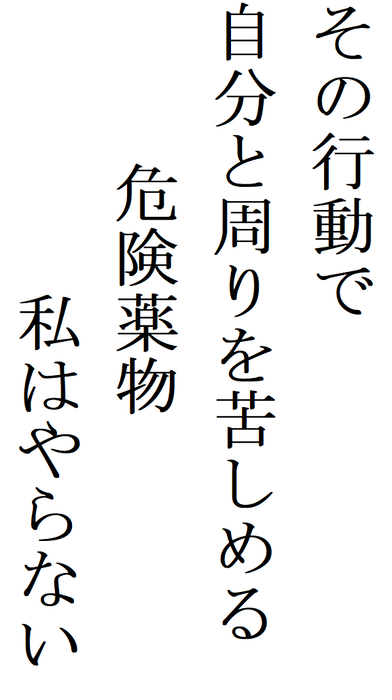 その行動で
自分と周りを苦しめる
危険薬物
私はやらない